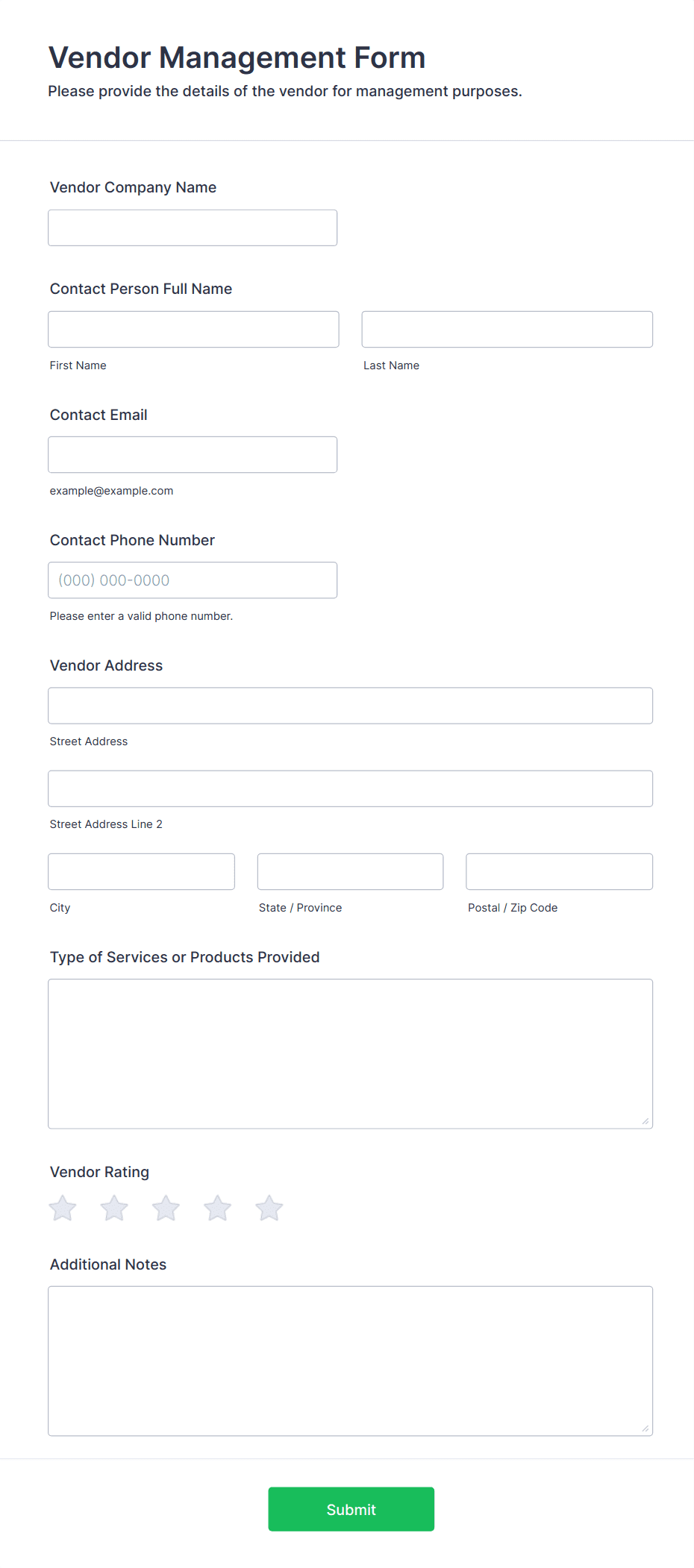 Vendor Management Form
Please provide the details of the vendor for management purposes.

Vendor Company Name

Contact Person Full Name

First Name

Last Name

Contact Email

example@example.com

Contact Phone Number

(000) 000-0000

Please enter a valid phone number.

Vendor Address

Street Address

Street Address Line 2

City

State / Province

Postal / Zip Code

Type of Services or Products Provided

Vendor Rating

Additional Notes

Submit